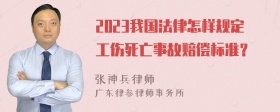 2023我国法律怎样规定工伤死亡事故赔偿标准？

张神兵律师
广东律参律师事务所